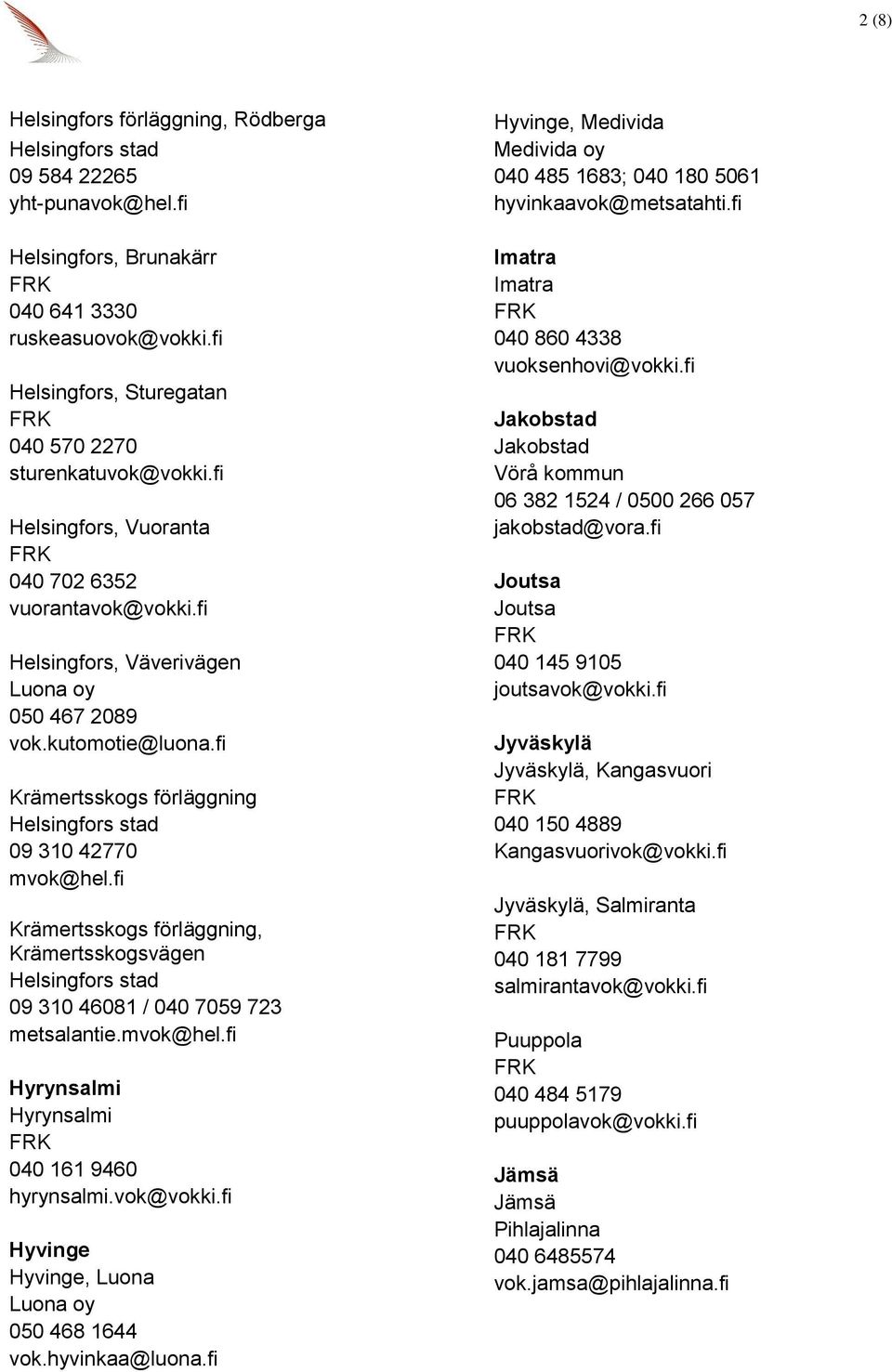 2 (8)

Helsingfors förläggning, Rödberga
Helsingfors stad
09 584 22265
yht-punavok@hel.fi

Helsingfors, Brunakärr
FRK
040 641 3330
ruskeasuovok@vokki.fi

Helsingfors, Sturegatan
FRK
040 570 2270
sturenkatuvok@vokki.fi

Helsingfors, Vuoranta
FRK
040 702 6352
vuorantavok@vokki.fi

Helsingfors, Väverivägen
Luona oy
050 467 2089
vok.kutomotie@luona.fi

Krämertsskogs förläggning
Helsingfors stad
09 310 42770
mvok@hel.fi

Krämertsskogs förläggning, Krämertsskogsvägen
Helsingfors stad
09 310 46081 / 040 7059 723
metsalantie.mvok@hel.fi

Hyrynsalmi
Hyrynsalmi
FRK
040 161 9460
hyrynsalmi.vok@vokki.fi

Hyvinge
Hyvinge, Luona
Luona oy
050 468 1644
vok.hyvinkaa@luona.fi

Hyvinge, Medivida
Medivida oy
040 485 1683; 040 180 5061
hyvinkaavok@metsatahti.fi

Imatra
Imatra
FRK
040 860 4338
vuoksenhovi@vokki.fi

Jakobstad
Jakobstad
Vörå kommun
06 382 1524 / 0500 266 057
jakobstad@vora.fi

Joutsa
Joutsa
FRK
040 145 9105
joutsavok@vokki.fi

Jyväskylä
Jyväskylä, Kangasvuori
FRK
040 150 4889
Kangasvuorivok@vokki.fi

Jyväskylä, Salmiranta
FRK
040 181 7799
salmirantavok@vokki.fi

Puuppola
FRK
040 484 5179
puuppolavok@vokki.fi

Jämsä
Jämsä
Pihlajalinna
040 6485574
vok.jamsa@pihlajalinna.fi